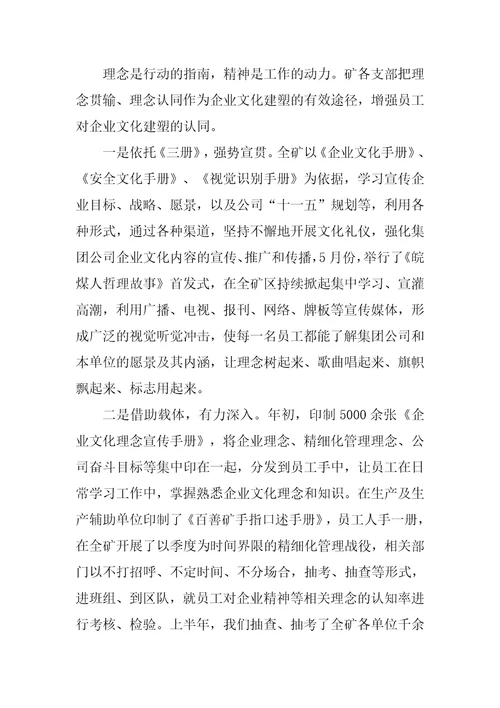 理念是行动的指南，精神是工作的动力。矿各支部把理念贯输、理念认同作为企业文化建塑的有效途径，增强员工对企业文化建塑的认同。

一是依托《三册》，强势宣贯。全矿以《企业文化手册》、《安全文化手册》、《视觉识别手册》为依据，学习宣传企业目标、战略、愿景，以及公司“十一五”规划等，利用各种形式，通过各种渠道，坚持不懈地开展文化礼仪，强化集团公司企业文化内容的宣传、推广和传播，5月份，举行了《皖煤人哲理故事》首发式，在全矿区持续掀起集中学习、宣灌高潮，利用广播、电视、报刊、网络、牌板等宣传媒体，形成广泛的视觉听觉冲击，使每一名员工都能了解集团公司和本单位的愿景及其内涵，让理念树起来、歌曲唱起来、旗帜飘起来、标志用起来。

二是借助载体，有力深入。年初，印制5000余张《企业文化理念宣传手册》，将企业理念、精细化管理理念、公司奋斗目标等集中印在一起，分发到员工手中，让员工在日常学习工作中，掌握熟悉企业文化理念和知识。在生产及生产辅助单位印制了《百善矿手指口述手册》，员工人手一册，在全矿开展了以季度为时间界限的精细化管理战役，相关部门以不打招呼、不定时间、不分场合，抽考、抽查等形式，进班组、到区队，就员工对企业精神等相关理念的认知率进行考核、检验。上半年，我们抽查、抽考了全矿各单位千余